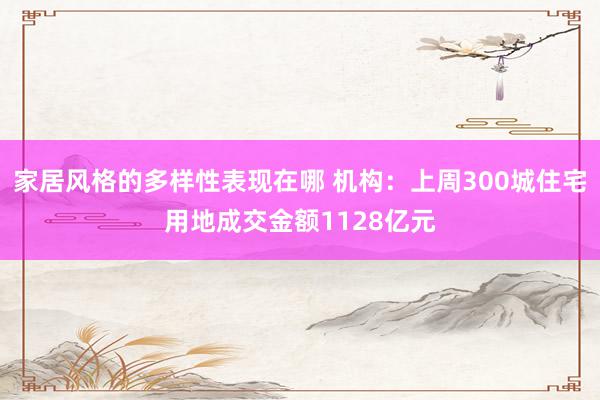 家居风格的多样性表现在哪 机构：上周300城住宅用地成交金额1128亿元